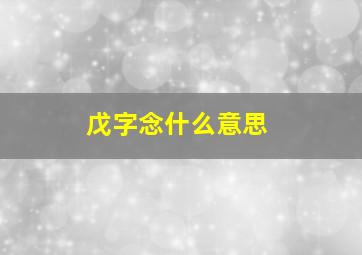 戊字念什么意思